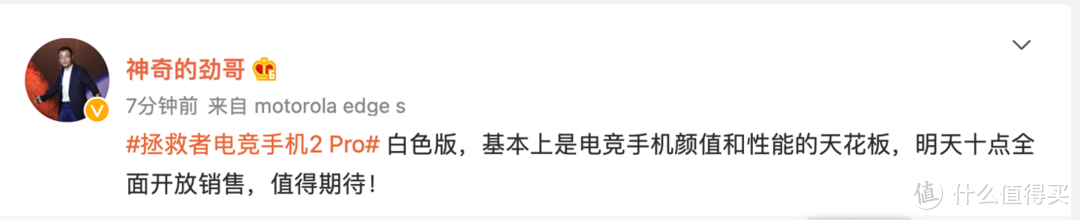 神奇的劲哥

7分钟前 来自 motorola edge s

#拯救者电竞手机2 Pro# 白色版，基本上是电竞手机颜值和性能的天花板，明天十点全面开放销售，值得期待！

值 什么值得买